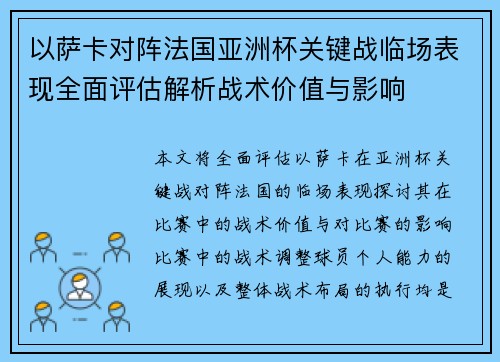 以萨卡对阵法国亚洲杯关键战临场表现全面评估解析战术价值与影响

本文将全面评估以萨卡在亚洲杯关键战对阵法国的临场表现探讨其在比赛中的战术价值与对比赛的影响比赛中的战术调整球员个人能力的展现以及整体战术布局的执行均是